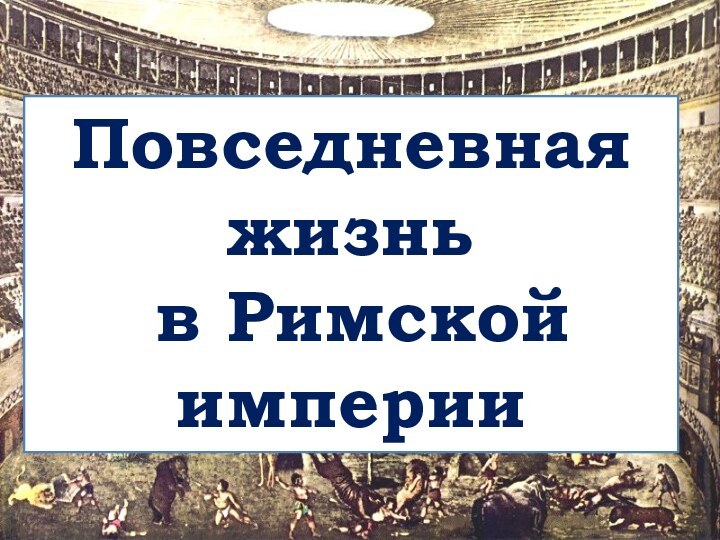 Повседневная жизнь в Римской империи